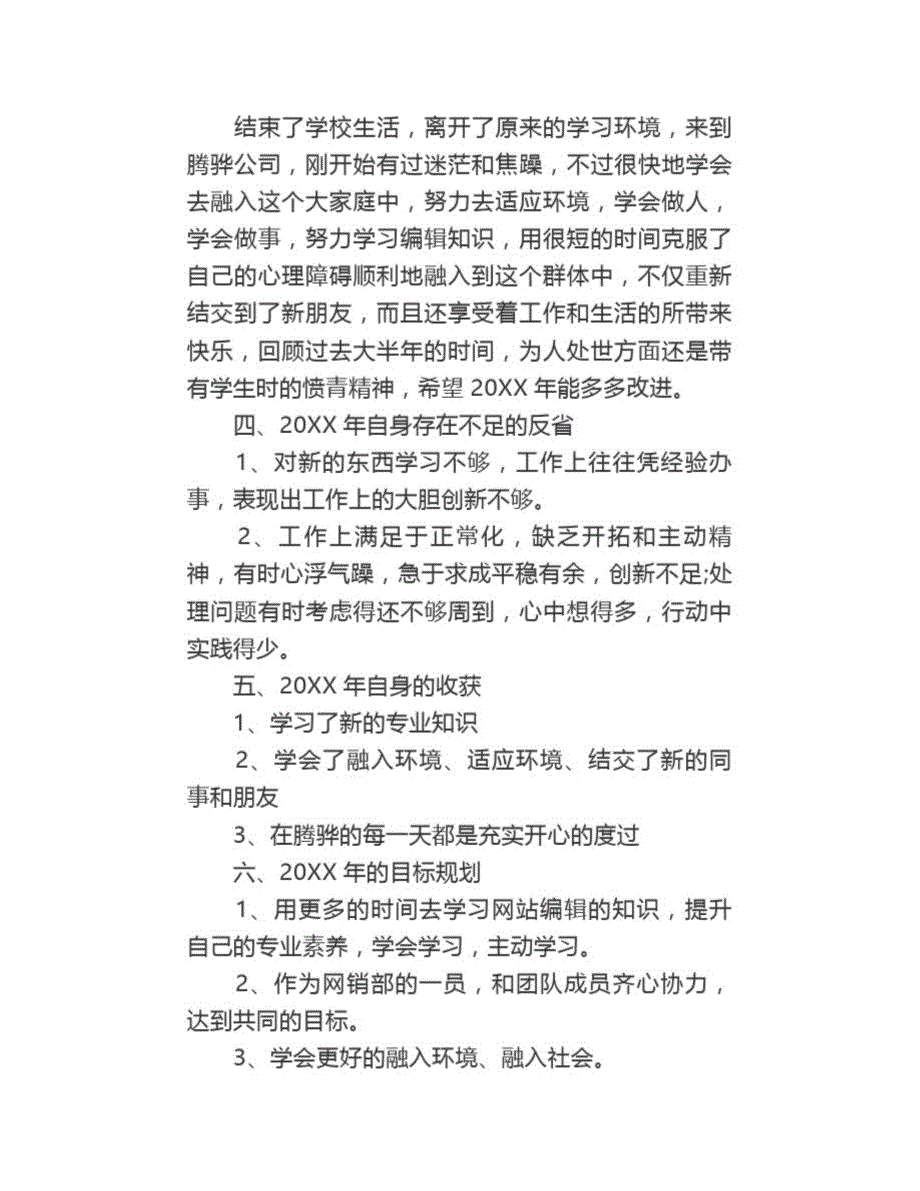 结束了学校生活，离开了原来的学习环境，来到腾骅公司，刚开始有过迷茫和焦躁，不过很快地学会去融入这个大家庭中，努力去适应环境，学会做人，学会做事，努力学习编辑知识，用很短的时间克服了自己的心理障碍顺利地融入到这个群体中，不仅重新结交到了新朋友，而且还享受着工作和生活的所带来快乐，回顾过去大半年的时间，为人处世方面还是带有学生时的愤青精神，希望 20XX 年能多多改进。

四、20XX 年自身存在不足的反省

1、对新的东西学习不够，工作上往往凭经验办事，表现出工作上的大胆创新不够。

2、工作上满足于正常化，缺乏开拓和主动精神，有时心浮气躁，急于求成平稳有余，创新不足;处理问题有时考虑得还不够周到，心中想得多，行动中实践得少。

五、20XX 年自身的收获

1、学习了新的专业知识

2、学会了融入环境、适应环境、结交了新的同事和朋友

3、在腾骅的每一天都是充实开心的度过

六、20XX 年的目标规划

1、用更多的时间去学习网站编辑的知识，提升自己的专业素养，学会学习，主动学习。

2、作为网销部的一员，和团队成员齐心协力，达到共同的目标。

3、学会更好的融入环境、融入社会。